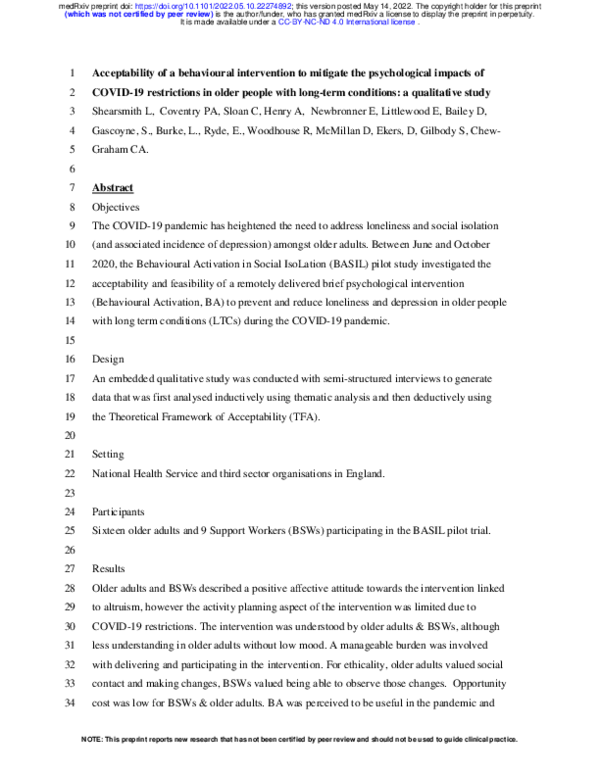 medRxiv preprint doi: https://doi.org/10.1101/2022.05.10.22274892; this version posted May 14, 2022. The copyright holder for this preprint (which was not certified by peer review) is the author/funder, who has granted medRxiv a license to display the preprint in perpetuity. It is made available under a CC-BY-NC-ND 4.0 International license .

1 Acceptability of a behavioural intervention to mitigate the psychological impacts of
2 COVID-19 restrictions in older people with long-term conditions: a qualitative study
3 Shearsmith L, Coventry PA, Sloan C, Henry A, Newbronner E, Littlewood E, Bailey D,
4 Gascoyne, S., Burke, L., Ryde, E., Woodhouse R, McMillan D, Ekers, D, Gilbody S, Chew-
5 Graham CA.
6
7 Abstract
8 Objectives
9 The COVID-19 pandemic has heightened the need to address loneliness and social isolation
10 (and associated incidence of depression) amongst older adults. Between June and October
11 2020, the Behavioural Activation in Social IsoLation (BASIL) pilot study investigated the
12 acceptability and feasibility of a remotely delivered brief psychological intervention
13 (Behavioural Activation, BA) to prevent and reduce loneliness and depression in older people
14 with long term conditions (LTCs) during the COVID-19 pandemic.
15
16 Design
17 An embedded qualitative study was conducted with semi-structured interviews to generate
18 data that was first analysed inductively using thematic analysis and then deductively using
19 the Theoretical Framework of Acceptability (TFA).
20
21 Setting
22 National Health Service and third sector organisations in England.
23
24 Participants
25 Sixteen older adults and 9 Support Workers (BSWs) participating in the BASIL pilot trial.
26
27 Results
28 Older adults and BSWs described a positive affective attitude towards the intervention linked
29 to altruism, however the activity planning aspect of the intervention was limited due to
30 COVID-19 restrictions. The intervention was understood by older adults & BSWs, although
31 less understanding in older adults without low mood. A manageable burden was involved
32 with delivering and participating in the intervention. For ethicality, older adults valued social
33 contact and making changes, BSWs valued being able to observe those changes. Opportunity
34 cost was low for BSWs & older adults. BA was perceived to be useful in the pandemic and

NOTE: This preprint reports new research that has not been certified by peer review and should not be used to guide clinical practice.